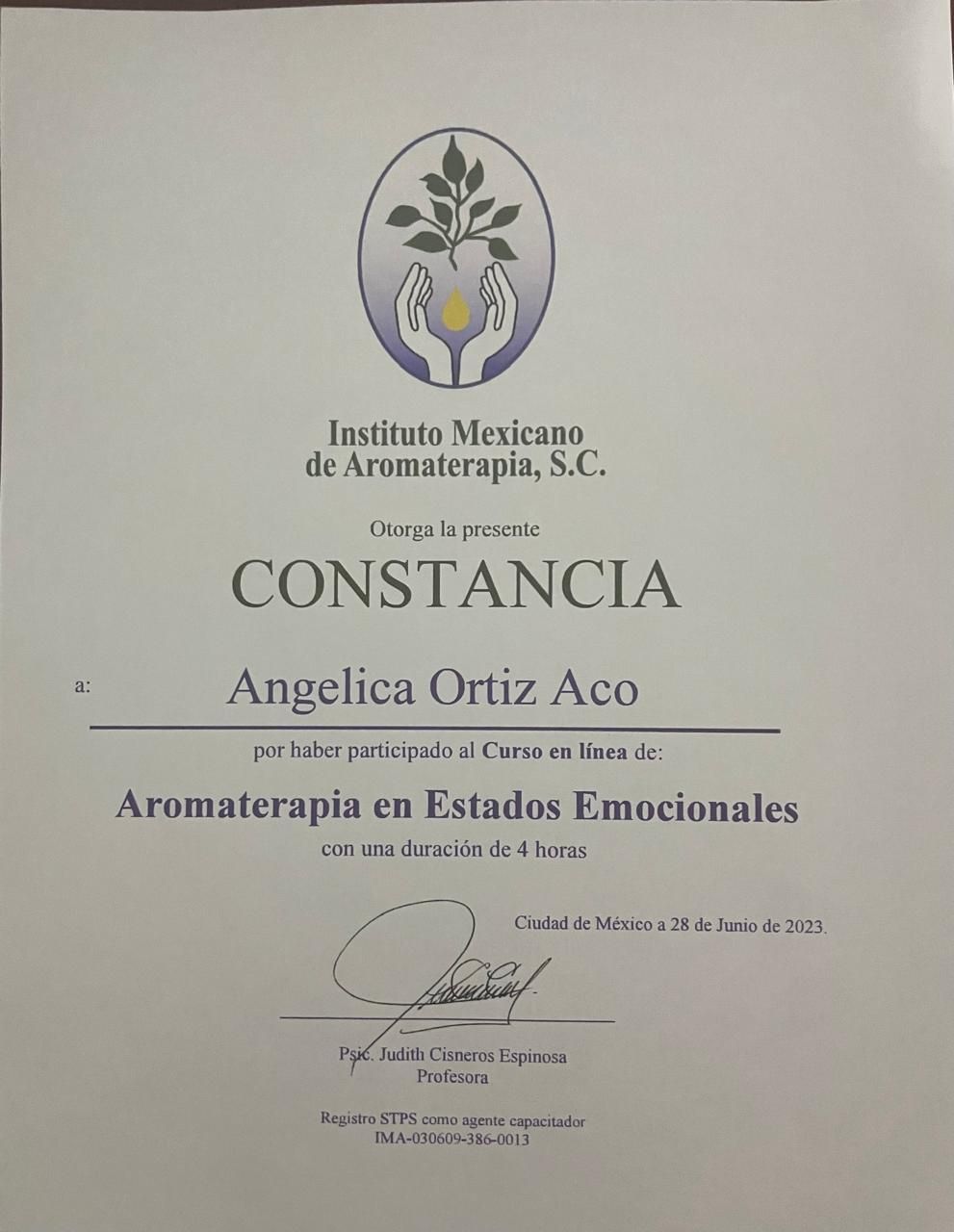 Instituto Mexicano de Aromaterapia, S.C.

Otorga la presente

CONSTANCIA

a: Angelica Ortiz Aco

por haber participado al Curso en línea de:

Aromaterapia en Estados Emocionales

con una duración de 4 horas

Ciudad de México a 28 de Junio de 2023.

Psic. Judith Cisneros Espinosa
Profesora

Registro STPS como agente capacitador
IMA-030609-386-0013